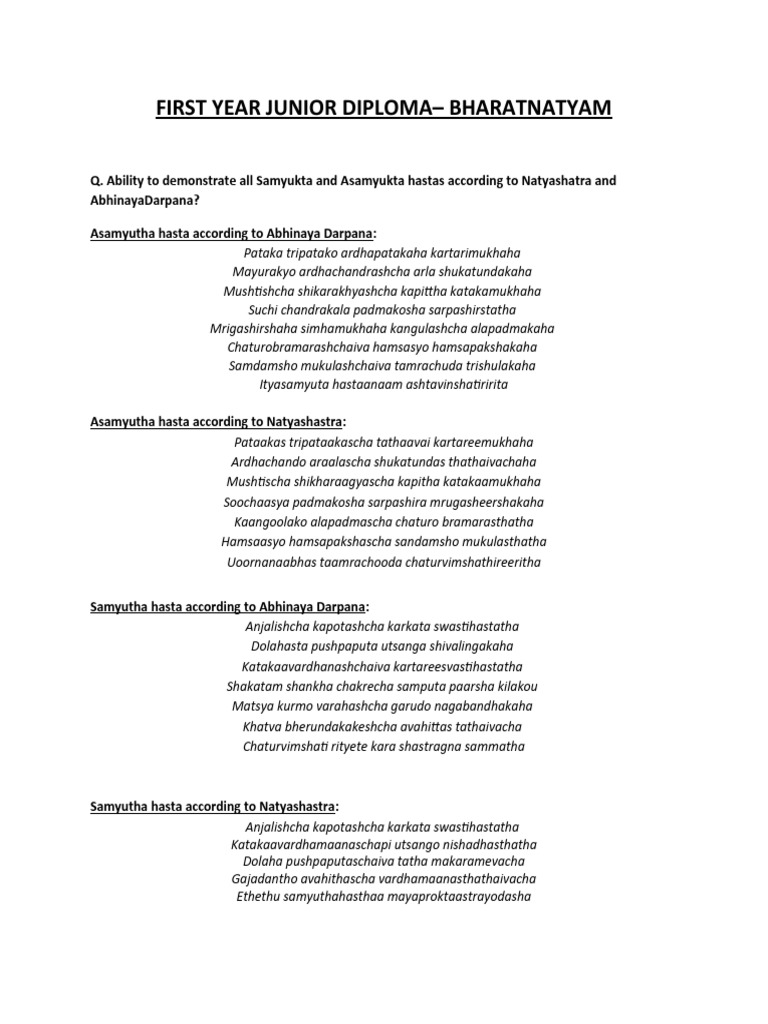 FIRST YEAR JUNIOR DIPLOMA– BHARATNATYAM

Q. Ability to demonstrate all Samyukta and Asamyukta hastas according to Natyashatra and AbhinayaDarpana?

Asamyutha hasta according to Abhinaya Darpana:

Pataka tripatako ardhapatakaha kartarimukhaha
Mayurakyo ardhachandrashcha arla shukatundakaha
Mushtishcha shikarakhyashcha kapittha katakamukhaha
Suchi chandrakala padmakosha sarpashirstatha
Mrigashirshaha simhamukhaha kangulashcha alapadmakaha
Chaturobramarashchaiva hamsasyo hamsapakshakaha
Samdamsho mukulashchaiva tamrachuda trishulakaha
Ityasamyuta hastaanaam ashtavinshatiririta

Asamyutha hasta according to Natyashastra:

Pataakas tripataakascha tathaavai kartareemukhaha
Ardhachando araalascha shukatundas thathaivachaha
Mushtischa shikharaagyascha kapitha katakaamukhaha
Soochaasya padmakosha sarpashira mrugasheershakaha
Kaangoolako alapadmascha chaturo bramarasthatha
Hamsaasyo hamsapakshascha sandamsho mukulasthatha
Uoornanaabhas taamrachooda chaturvimshathireeritha

Samyutha hasta according to Abhinaya Darpana:

Anjalishcha kapotashcha karkata swastihastatha
Dolahasta pushpaputa utsanga shivalingakaha
Katakaavardhanashchaiva kartareesvastihastatha
Shakatam shankha chakrecha samputa paarsha kilakou
Matsya kurmo varahashcha garudo nagabandhakaha
Khatva bherundakakeshcha avahittas tathaivacha
Chaturvimshati rityete kara shastragna sammatha

Samyutha hasta according to Natyashastra:

Anjalishcha kapotashcha karkata swastihastatha
Katakaavardhamaanaschapi utsango nishadhasthatha
Dolaha pushpaputaschaiva tatha makaramevacha
Gajadantho avahithascha vardhamaanasthathaivacha
Ethethu samyuthahasthaa mayaproktaastrayodasha